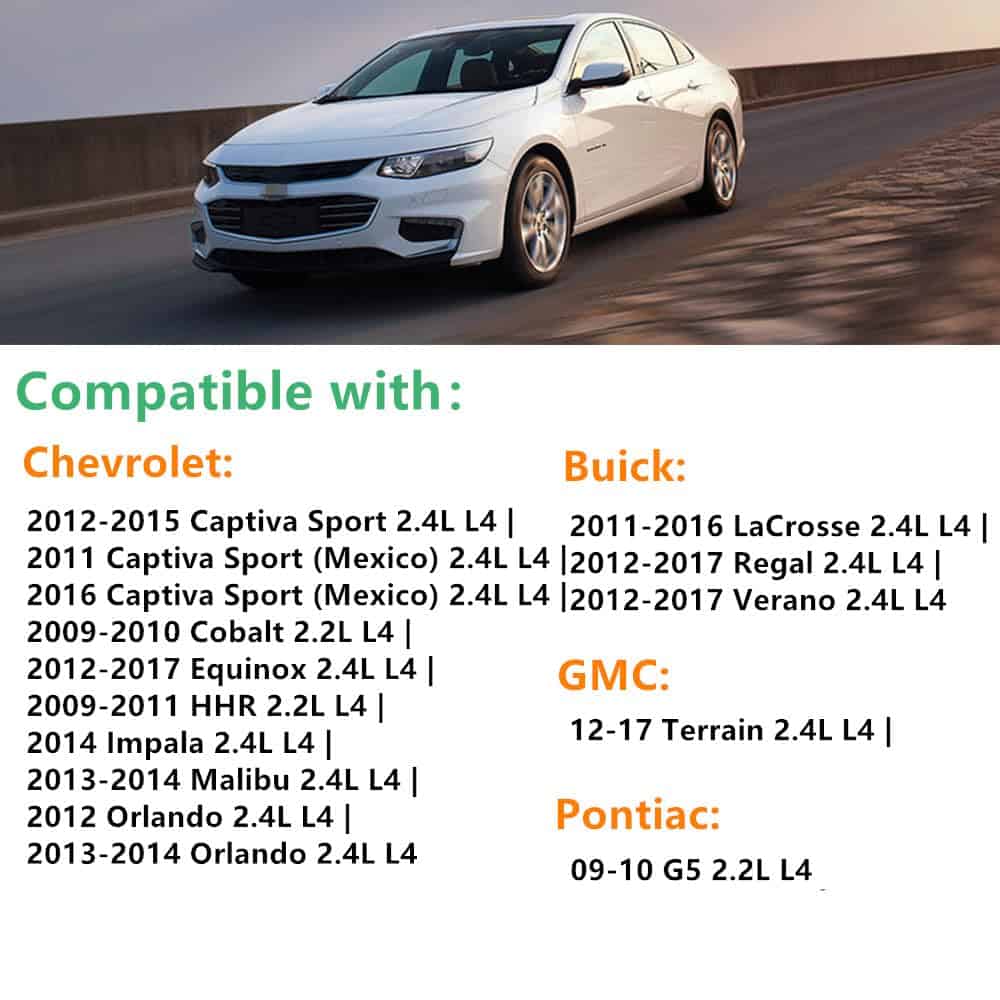 Compatible with:

Chevrolet:

2012-2015 Captiva Sport 2.4L L4 |
2011 Captiva Sport (Mexico) 2.4L L4 |
2016 Captiva Sport (Mexico) 2.4L L4 |
2009-2010 Cobalt 2.2L L4 |
2012-2017 Equinox 2.4L L4 |
2009-2011 HHR 2.2L L4 |
2014 Impala 2.4L L4 |
2013-2014 Malibu 2.4L L4 |
2012 Orlando 2.4L L4 |
2013-2014 Orlando 2.4L L4

Buick:

2011-2016 LaCrosse 2.4L L4 |
2012-2017 Regal 2.4L L4 |
2012-2017 Verano 2.4L L4

GMC:

12-17 Terrain 2.4L L4 |

Pontiac:

09-10 G5 2.2L L4